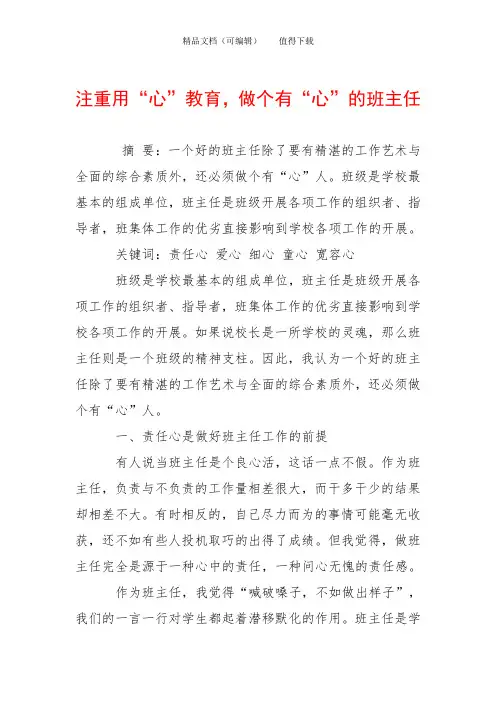 精品文档（可编辑）　　值得下载

注重用“心”教育，做个有“心”的班主任

摘 要：一个好的班主任除了要有精湛的工作艺术与全面的综合素质外，还必须做个有“心”人。班级是学校最基本的组成单位，班主任是班级开展各项工作的组织者、指导者，班集体工作的优劣直接影响到学校各项工作的开展。

关键词：责任心 爱心 细心 童心 宽容心

班级是学校最基本的组成单位，班主任是班级开展各项工作的组织者、指导者，班集体工作的优劣直接影响到学校各项工作的开展。如果说校长是一所学校的灵魂，那么班主任则是一个班级的精神支柱。因此，我认为一个好的班主任除了要有精湛的工作艺术与全面的综合素质外，还必须做个有“心”人。

一、责任心是做好班主任工作的前提

有人说当班主任是个良心活，这话一点不假。作为班主任，负责与不负责的工作量相差很大，而干多干少的结果却相差不大。有时相反的，自己尽力而为的事情可能毫无收获，还不如有些人投机取巧的出得了成绩。但我觉得，做班主任完全是源于一种心中的责任，一种问心无愧的责任感。

作为班主任，我觉得“喊破嗓子，不如做出样子”，我们的一言一行对学生都起着潜移默化的作用。班主任是学